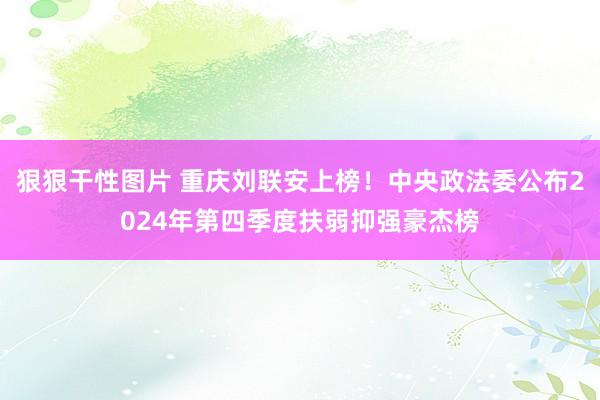 狠狠干性图片 重庆刘联安上榜！中央政法委公布2024年第四季度扶弱抑强豪杰榜